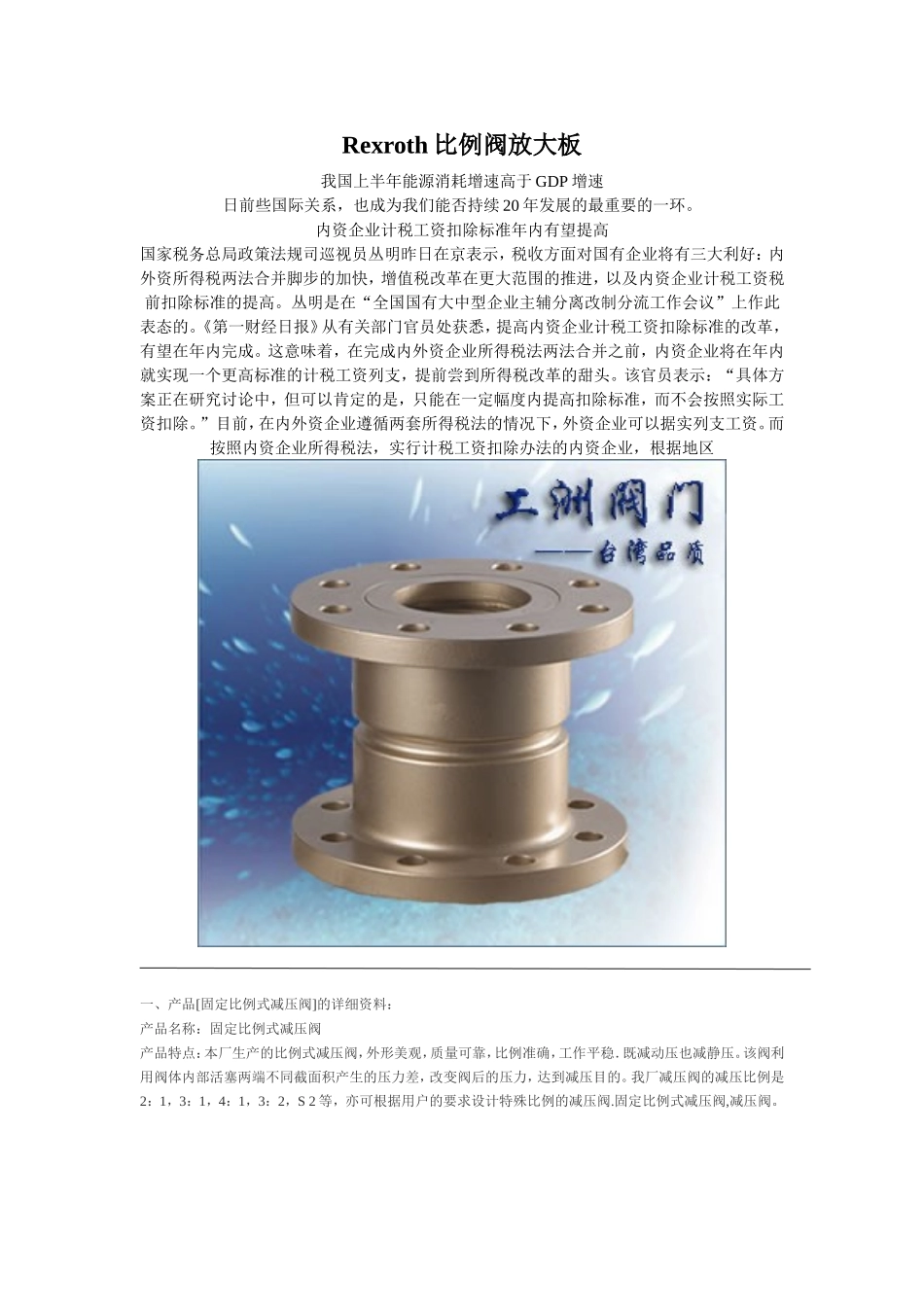 Rexroth 比例阀放大板

我国上半年能源消耗增速高于 GDP 增速

日前些国际关系，也成为我们能否持续 20 年发展的最重要的一环。

内资企业计税工资扣除标准年内有望提高

国家税务总局政策法规司巡视员丛明昨日在京表示，税收方面对国有企业将有三大利好：内外资所得税两法合并脚步的加快，增值税改革在更大范围的推进，以及内资企业计税工资税前扣除标准的提高。丛明是在“全国国有大中型企业主辅分离改制分流工作会议”上作此表态的。《第一财经日报》从有关部门官员处获悉，提高内资企业计税工资扣除标准的改革，有望在年内完成。这意味着，在完成内外资企业所得税法两法合并之前，内资企业将在年内就实现一个更高标准的计税工资列支，提前尝到所得税改革的甜头。该官员表示：“具体方案正在研究讨论中，但可以肯定的是，只能在一定幅度内提高扣除标准，而不会按照实际工资扣除。”目前，在内外资企业遵循两套所得税法的情况下，外资企业可以据实列支工资。而按照内资企业所得税法，实行计税工资扣除办法的内资企业，根据地区

工洲阀门

——台湾品质

一、产品[固定比例式减压阀]的详细资料：

产品名称：固定比例式减压阀

产品特点：本厂生产的比例式减压阀，外形美观，质量可靠，比例准确，工作平稳. 既减动压也减静压。该阀利用阀体内部活塞两端不同截面积产生的压力差，改变阀后的压力，达到减压目的。我厂减压阀的减压比例是 2：1，3：1，4：1，3：2，S 2 等，亦可根据用户的要求设计特殊比例的减压阀.固定比例式减压阀,减压阀。